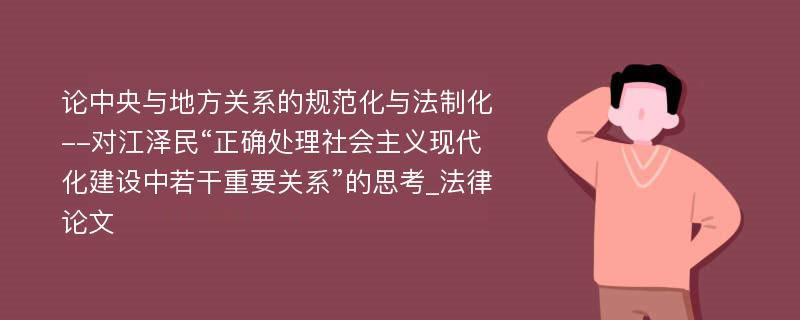 论中央与地方关系的规范化与法制化--对江泽民“正确处理社会主义现代化建设中若干重要关系”的思考_法律论文